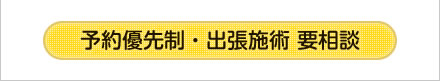 予約優先制・出張施術 要相談